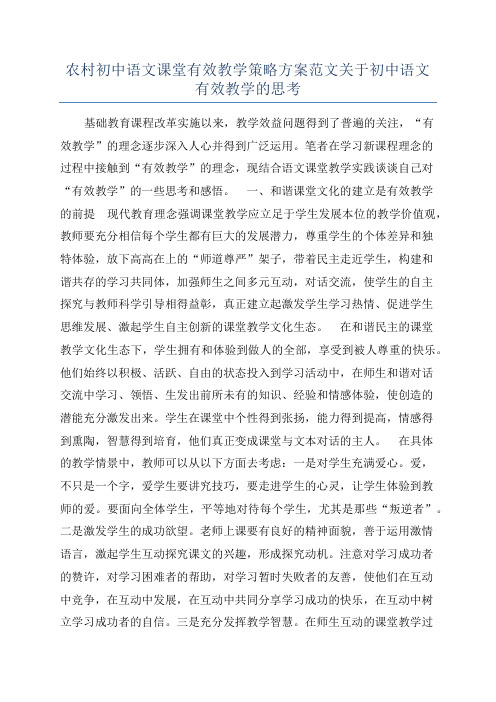 农村初中语文课堂有效教学策略方案范文关于初中语文有效教学的思考

基础教育课程改革实施以来，教学效益问题得到了普遍的关注，“有效教学”的理念逐步深入人心并得到广泛运用。笔者在学习新课程理念的过程中接触到“有效教学”的理念，现结合语文课堂教学实践谈谈自己对“有效教学”的一些思考和感悟。　一、和谐课堂文化的建立是有效教学的前提　现代教育理念强调课堂教学应立足于学生发展本位的教学价值观，教师要充分相信每个学生都有巨大的发展潜力，尊重学生的个体差异和独特体验，放下高高在上的“师道尊严”架子，带着民主走近学生，构建和谐共存的学习共同体，加强师生之间多元互动，对话交流，使学生的自主探究与教师科学引导相得益彰，真正建立起激发学生学习热情、促进学生思维发展、激起学生自主创新的课堂教学文化生态。　在和谐民主的课堂教学文化生态下，学生拥有和体验到做人的全部，享受到被人尊重的快乐。他们始终以积极、活跃、自由的状态投入到学习活动中，在师生和谐对话交流中学习、领悟、生发出前所未有的知识、经验和情感体验，使创造的潜能充分激发出来。学生在课堂中个性得到张扬，能力得到提高，情感得到熏陶，智慧得到培育，他们真正变成课堂与文本对话的主人。　在具体的教学情景中，教师可以从以下方面去考虑：一是对学生充满爱心。爱，不只是一个字，爱学生要讲究技巧，要走进学生的心灵，让学生体验到教师的爱。要面向全体学生，平等地对待每个学生，尤其是那些“叛逆者”。二是激发学生的成功欲望。老师上课要有良好的精神面貌，善于运用激情语言，激起学生互动探究课文的兴趣，形成探究动机。注意对学习成功者的赞许，对学习困难者的帮助，对学习暂时失败者的友善，使他们在互动中竞争，在互动中发展，在互动中共同分享学习成功的快乐，在互动中树立学习成功者的自信。三是充分发挥教学智慧。在师生互动的课堂教学过